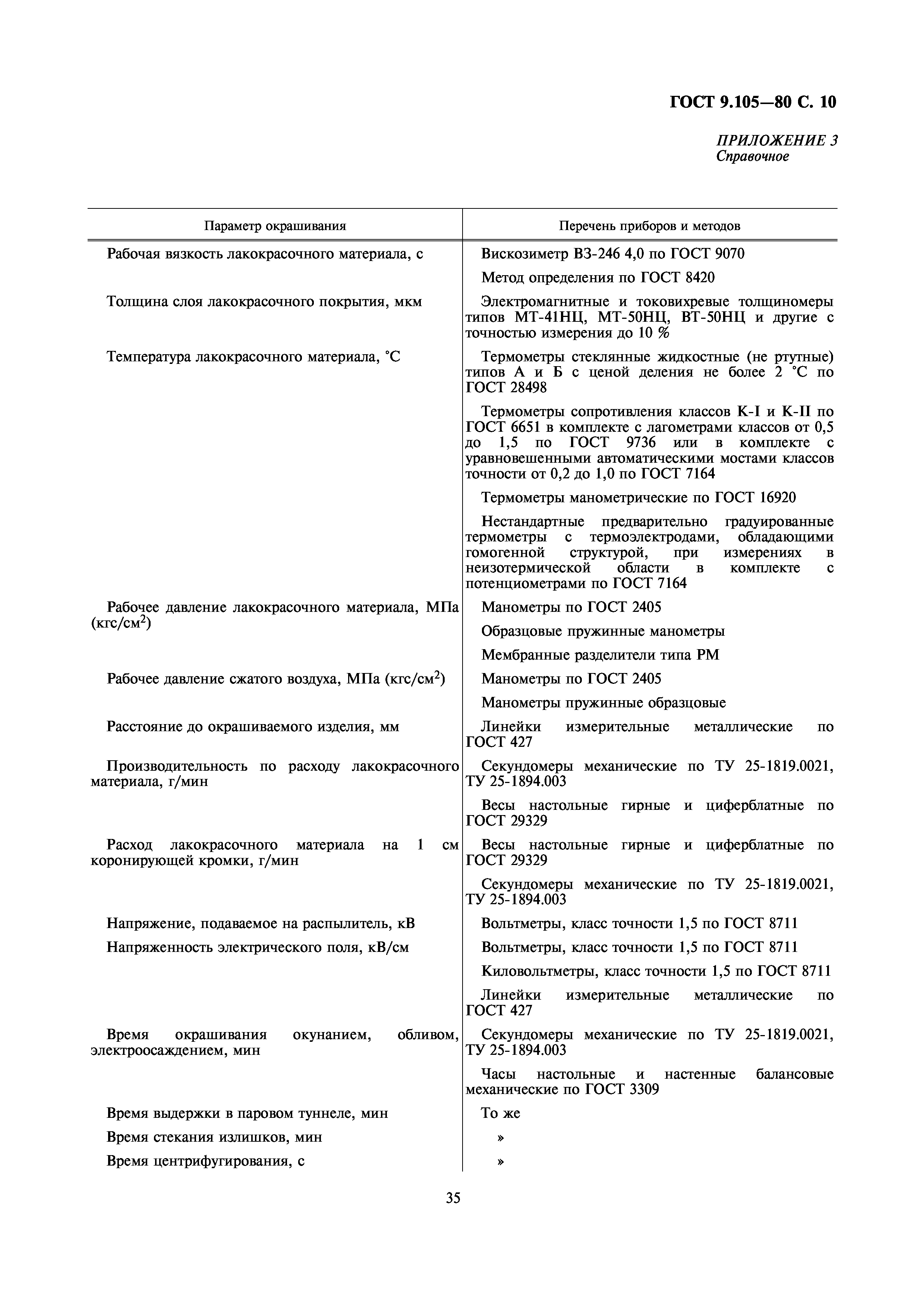 ГОСТ 9.105—80 С. 10

ПРИЛОЖЕНИЕ 3
Справочное

| Параметр окрашивания | Перечень приборов и методов |
|---|---|
| Рабочая вязкость лакокрасочного материала, с | Вискозиметр ВЗ-246 4,0 по ГОСТ 9070 |
| | Метод определения по ГОСТ 8420 |
| Толщина слоя лакокрасочного покрытия, мкм | Электромагнитные и токовихревые толщиномеры типов МТ-41НЦ, МТ-50НЦ, ВТ-50НЦ и другие с точностью измерения до 10 % |
| Температура лакокрасочного материала, °С | Термометры стеклянные жидкостные (не ртутные) типов А и Б с ценой деления не более 2 °С по ГОСТ 28498 |
| | Термометры сопротивления классов К-I и К-II по ГОСТ 6651 в комплекте с лагометрами классов от 0,5 до 1,5 по ГОСТ 9736 или в комплекте с уравновешенными автоматическими мостами классов точности от 0,2 до 1,0 по ГОСТ 7164 |
| | Термометры манометрические по ГОСТ 16920 |
| | Нестандартные предварительно градуированные термометры с термоэлектродами, обладающими гомогенной структурой, при измерениях в неизотермической области в комплекте с потенциометрами по ГОСТ 7164 |
| Рабочее давление лакокрасочного материала, МПа (кгс/см$^2$) | Манометры по ГОСТ 2405 |
| | Образцовые пружинные манометры |
| | Мембранные разделители типа РМ |
| Рабочее давление сжатого воздуха, МПа (кгс/см$^2$) | Манометры по ГОСТ 2405 |
| | Манометры пружинные образцовые |
| Расстояние до окрашиваемого изделия, мм | Линейки измерительные металлические по ГОСТ 427 |
| Производительность по расходу лакокрасочного материала, г/мин | Секундомеры механические по ТУ 25-1819.0021, ТУ 25-1894.003 |
| | Весы настольные гирные и циферблатные по ГОСТ 29329 |
| Расход лакокрасочного материала на 1 см коронирующей кромки, г/мин | Весы настольные гирные и циферблатные по ГОСТ 29329 |
| | Секундомеры механические по ТУ 25-1819.0021, ТУ 25-1894.003 |
| Напряжение, подаваемое на распылитель, кВ | Вольтметры, класс точности 1,5 по ГОСТ 8711 |
| Напряженность электрического поля, кВ/см | Вольтметры, класс точности 1,5 по ГОСТ 8711 |
| | Киловольтметры, класс точности 1,5 по ГОСТ 8711 |
| | Линейки измерительные металлические по ГОСТ 427 |
| Время окрашивания окунанием, обливом, электроосаждением, мин | Секундомеры механические по ТУ 25-1819.0021, ТУ 25-1894.003 |
| | Часы настольные и настенные балансовые механические по ГОСТ 3309 |
| Время выдержки в паровом туннеле, мин | То же |
| Время стекания излишков, мин | » |
| Время центрифугирования, с | » |

35